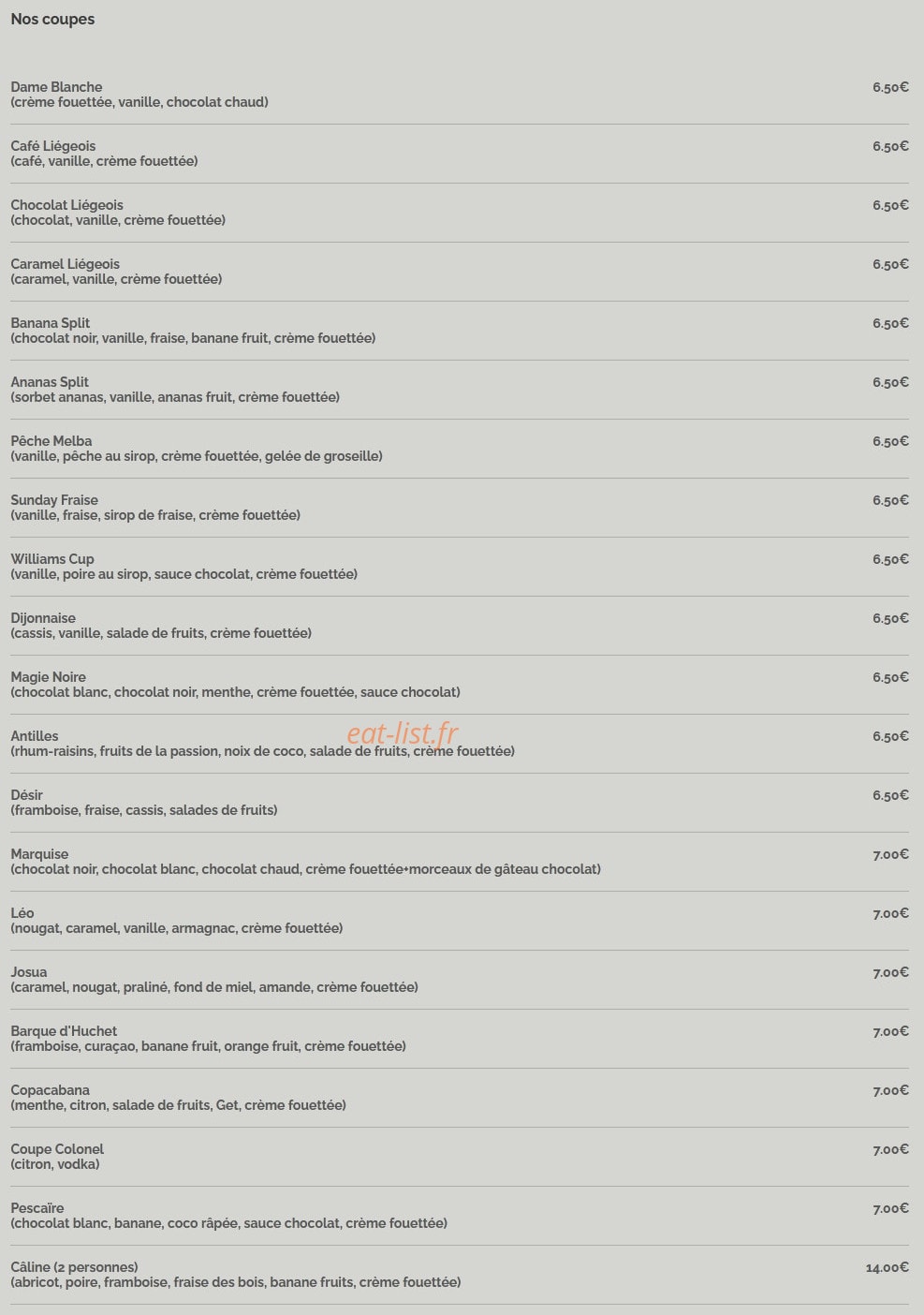 Nos coupes

Dame Blanche
(crème fouettée, vanille, chocolat chaud)
6.50€

Café Liégeois
(café, vanille, crème fouettée)
6.50€

Chocolat Liégeois
(chocolat, vanille, crème fouettée)
6.50€

Caramel Liégeois
(caramel, vanille, crème fouettée)
6.50€

Banana Split
(chocolat noir, vanille, fraise, banane fruit, crème fouettée)
6.50€

Ananas Split
(sorbet ananas, vanille, ananas fruit, crème fouettée)
6.50€

Pêche Melba
(vanille, pêche au sirop, crème fouettée, gelée de groseille)
6.50€

Sunday Fraise
(vanille, fraise, sirop de fraise, crème fouettée)
6.50€

Williams Cup
(vanille, poire au sirop, sauce chocolat, crème fouettée)
6.50€

Dijonnaise
(cassis, vanille, salade de fruits, crème fouettée)
6.50€

Magie Noire
(chocolat blanc, chocolat noir, menthe, crème fouettée, sauce chocolat)
6.50€

Antilles
(rhum-raisins, fruits de la passion, noix de coco, salade de fruits, crème fouettée)
6.50€

eat-list.fr

Désir
(framboise, fraise, cassis, salades de fruits)
6.50€

Marquise
(chocolat noir, chocolat blanc, chocolat chaud, crème fouettée+morceaux de gâteau chocolat)
7.00€

Léo
(nougat, caramel, vanille, armagnac, crème fouettée)
7.00€

Josua
(caramel, nougat, praliné, fond de miel, amande, crème fouettée)
7.00€

Barque d'Huchet
(framboise, curaçao, banane fruit, orange fruit, crème fouettée)
7.00€

Copacabana
(menthe, citron, salade de fruits, Get, crème fouettée)
7.00€

Coupe Colonel
(citron, vodka)
7.00€

Pescaïre
(chocolat blanc, banane, coco râpée, sauce chocolat, crème fouettée)
7.00€

Câline (2 personnes)
(abricot, poire, framboise, fraise des bois, banane fruits, crème fouettée)
14.00€